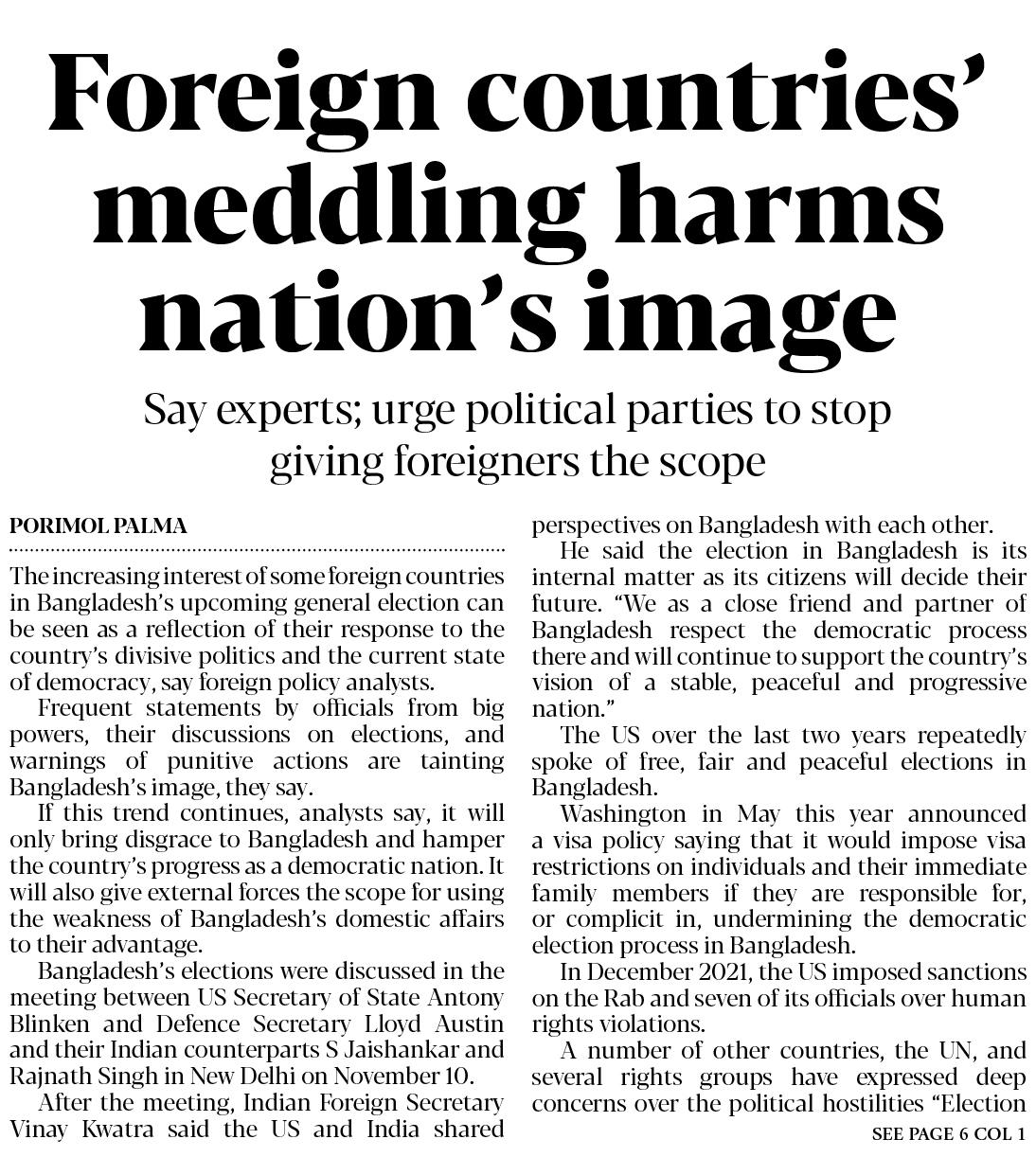 Foreign countries' meddling harms nation's image

Say experts; urge political parties to stop giving foreigners the scope

PORIMOL PALMA

The increasing interest of some foreign countries in Bangladesh's upcoming general election can be seen as a reflection of their response to the country's divisive politics and the current state of democracy, say foreign policy analysts.

Frequent statements by officials from big powers, their discussions on elections, and warnings of punitive actions are tainting Bangladesh's image, they say.

If this trend continues, analysts say, it will only bring disgrace to Bangladesh and hamper the country's progress as a democratic nation. It will also give external forces the scope for using the weakness of Bangladesh's domestic affairs to their advantage.

Bangladesh's elections were discussed in the meeting between US Secretary of State Antony Blinken and Defence Secretary Lloyd Austin and their Indian counterparts S Jaishankar and Rajnath Singh in New Delhi on November 10.

After the meeting, Indian Foreign Secretary Vinay Kwatra said the US and India shared perspectives on Bangladesh with each other.

He said the election in Bangladesh is its internal matter as its citizens will decide their future. "We as a close friend and partner of Bangladesh respect the democratic process there and will continue to support the country's vision of a stable, peaceful and progressive nation."

The US over the last two years repeatedly spoke of free, fair and peaceful elections in Bangladesh.

Washington in May this year announced a visa policy saying that it would impose visa restrictions on individuals and their immediate family members if they are responsible for, or complicit in, undermining the democratic election process in Bangladesh.

In December 2021, the US imposed sanctions on the Rab and seven of its officials over human rights violations.

A number of other countries, the UN, and several rights groups have expressed deep concerns over the political hostilities "Election

SEE PAGE 6 COL 1